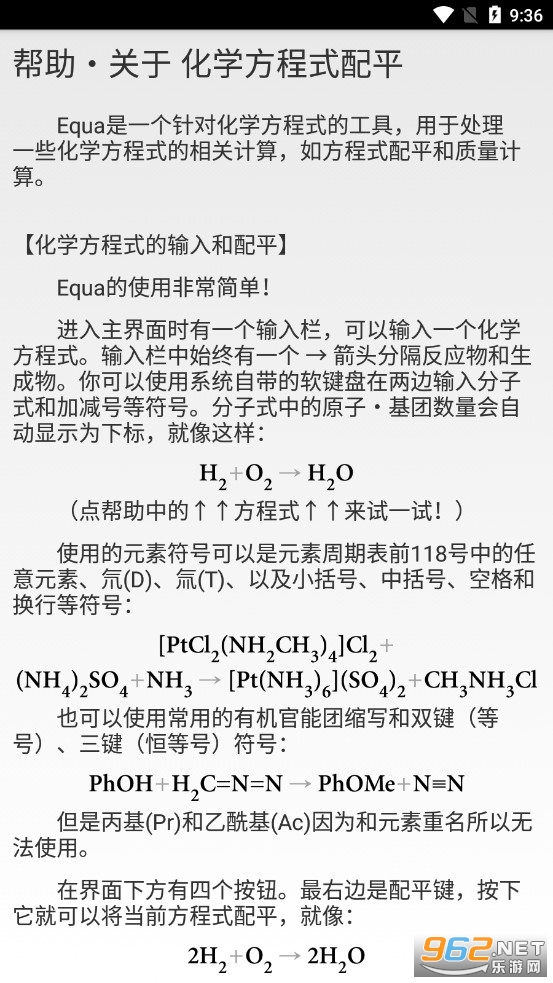 9:36

帮助・关于 化学方程式配平

Equa是一个针对化学方程式的工具，用于处理一些化学方程式的相关计算，如方程式配平和质量计算。

【化学方程式的输入和配平】

Equa的使用非常简单！

进入主界面时有一个输入栏，可以输入一个化学方程式。输入栏中始终有一个 → 箭头分隔反应物和生成物。你可以使用系统自带的软键盘在两边输入分子式和加减号等符号。分子式中的原子・基团数量会自动显示为下标，就像这样：

$H_2+O_2 \rightarrow H_2O$

（点帮助中的↑↑方程式↑↑来试一试！）

使用的元素符号可以是元素周期表前118号中的任意元素、氘(D)、氚(T)、以及小括号、中括号、空格和换行等符号：

$[PtCl_2(NH_2CH_3)_4]Cl_2+(NH_4)_2SO_4+NH_3 \rightarrow [Pt(NH_3)_6](SO_4)_2+CH_3NH_3Cl$

也可以使用常用的有机官能团缩写和双键（等号）、三键（恒等号）符号：

$PhOH+H_2C=N=N \rightarrow PhOMe+N\equiv N$

但是丙基(Pr)和乙酰基(Ac)因为和元素重名所以无法使用。

在界面下方有四个按钮。最右边是配平键，按下它就可以将当前方程式配平，就像：

$2H_2+O_2 \rightarrow 2H_2O$

962.NET 乐游网